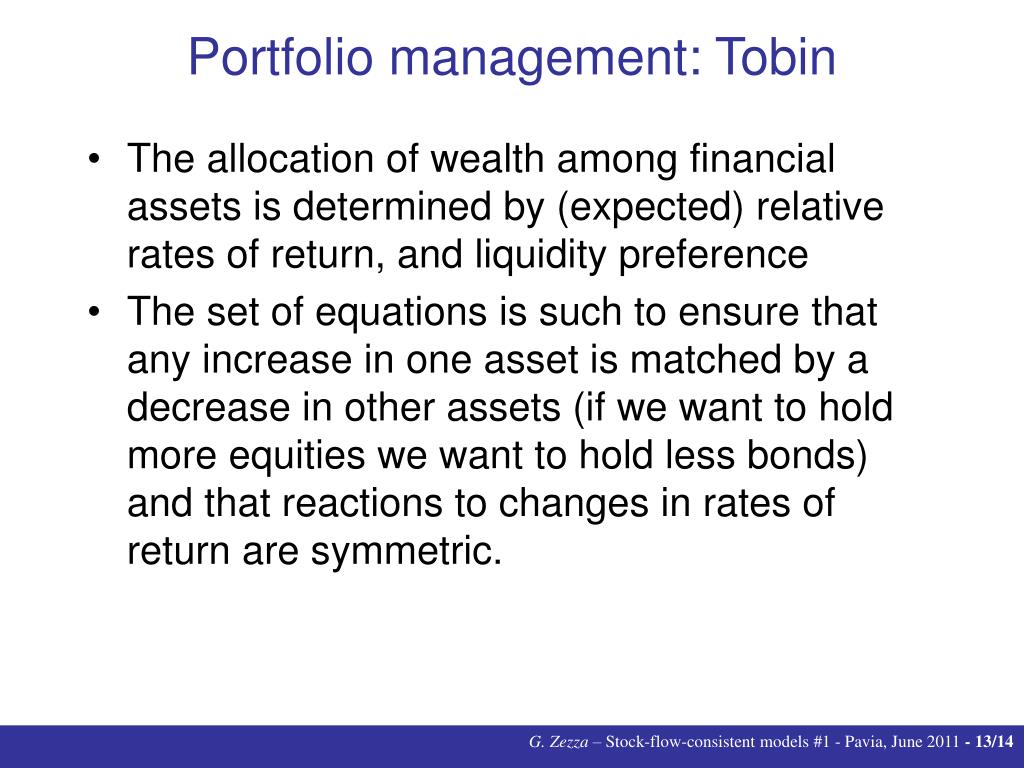 Portfolio management: Tobin

• The allocation of wealth among financial assets is determined by (expected) relative rates of return, and liquidity preference

• The set of equations is such to ensure that any increase in one asset is matched by a decrease in other assets (if we want to hold more equities we want to hold less bonds) and that reactions to changes in rates of return are symmetric.

G. Zezza – Stock-flow-consistent models #1 - Pavia, June 2011 - 13/14